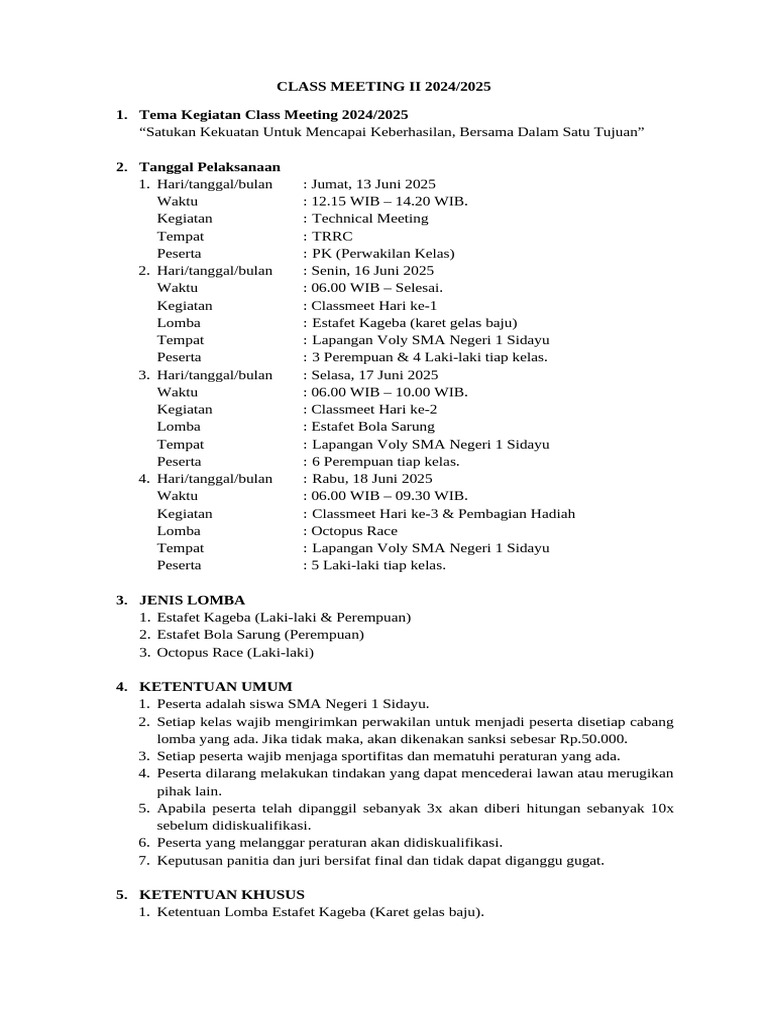 CLASS MEETING II 2024/2025

1. Tema Kegiatan Class Meeting 2024/2025
"Satukan Kekuatan Untuk Mencapai Keberhasilan, Bersama Dalam Satu Tujuan"

2. Tanggal Pelaksanaan
1. Hari/tanggal/bulan : Jumat, 13 Juni 2025
Waktu : 12.15 WIB – 14.20 WIB.
Kegiatan : Technical Meeting
Tempat : TRRC
Peserta : PK (Perwakilan Kelas)
2. Hari/tanggal/bulan : Senin, 16 Juni 2025
Waktu : 06.00 WIB – Selesai.
Kegiatan : Classmeet Hari ke-1
Lomba : Estafet Kageba (karet gelas baju)
Tempat : Lapangan Voly SMA Negeri 1 Sidayu
Peserta : 3 Perempuan & 4 Laki-laki tiap kelas.
3. Hari/tanggal/bulan : Selasa, 17 Juni 2025
Waktu : 06.00 WIB – 10.00 WIB.
Kegiatan : Classmeet Hari ke-2
Lomba : Estafet Bola Sarung
Tempat : Lapangan Voly SMA Negeri 1 Sidayu
Peserta : 6 Perempuan tiap kelas.
4. Hari/tanggal/bulan : Rabu, 18 Juni 2025
Waktu : 06.00 WIB – 09.30 WIB.
Kegiatan : Classmeet Hari ke-3 & Pembagian Hadiah
Lomba : Octopus Race
Tempat : Lapangan Voly SMA Negeri 1 Sidayu
Peserta : 5 Laki-laki tiap kelas.

3. JENIS LOMBA
1. Estafet Kageba (Laki-laki & Perempuan)
2. Estafet Bola Sarung (Perempuan)
3. Octopus Race (Laki-laki)

4. KETENTUAN UMUM
1. Peserta adalah siswa SMA Negeri 1 Sidayu.
2. Setiap kelas wajib mengirimkan perwakilan untuk menjadi peserta disetiap cabang lomba yang ada. Jika tidak maka, akan dikenakan sanksi sebesar Rp.50.000.
3. Setiap peserta wajib menjaga sportifitas dan mematuhi peraturan yang ada.
4. Peserta dilarang melakukan tindakan yang dapat mencederai lawan atau merugikan pihak lain.
5. Apabila peserta telah dipanggil sebanyak 3x akan diberi hitungan sebanyak 10x sebelum didiskualifikasi.
6. Peserta yang melanggar peraturan akan didiskualifikasi.
7. Keputusan panitia dan juri bersifat final dan tidak dapat diganggu gugat.

5. KETENTUAN KHUSUS
1. Ketentuan Lomba Estafet Kageba (Karet gelas baju).